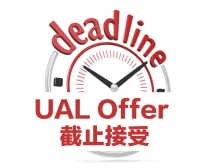 deadline

UAL Offer
截止接受